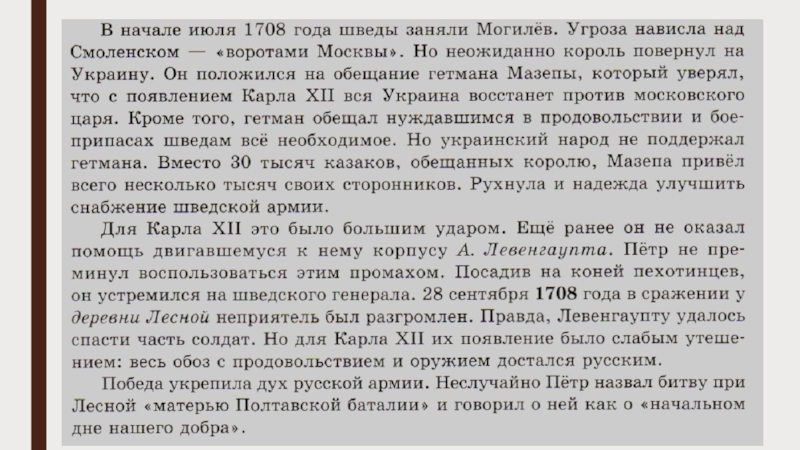 В начале июля 1708 года шведы заняли Могилёв. Угроза нависла над Смоленском — «воротами Москвы». Но неожиданно король повернул на Украину. Он положился на обещание гетмана Мазепы, который уверял, что с появлением Карла XII вся Украина восстанет против московского царя. Кроме того, гетман обещал нуждавшимся в продовольствии и боеприпасах шведам всё необходимое. Но украинский народ не поддержал гетмана. Вместо 30 тысяч казаков, обещанных королю, Мазепа привёл всего несколько тысяч своих сторонников. Рухнула и надежда улучшить снабжение шведской армии.

Для Карла XII это было большим ударом. Ещё ранее он не оказал помощь двигавшемуся к нему корпусу А. Левенгаупта. Пётр не преминул воспользоваться этим промахом. Посадив на коней пехотинцев, он устремился на шведского генерала. 28 сентября 1708 года в сражении у деревни Лесной неприятель был разгромлен. Правда, Левенгаупту удалось спасти часть солдат. Но для Карла XII их появление было слабым утешением: весь обоз с продовольствием и оружием достался русским.

Победа укрепила дух русской армии. Неслучайно Пётр назвал битву при Лесной «матерью Полтавской баталии» и говорил о ней как о «начальном дне нашего добра».